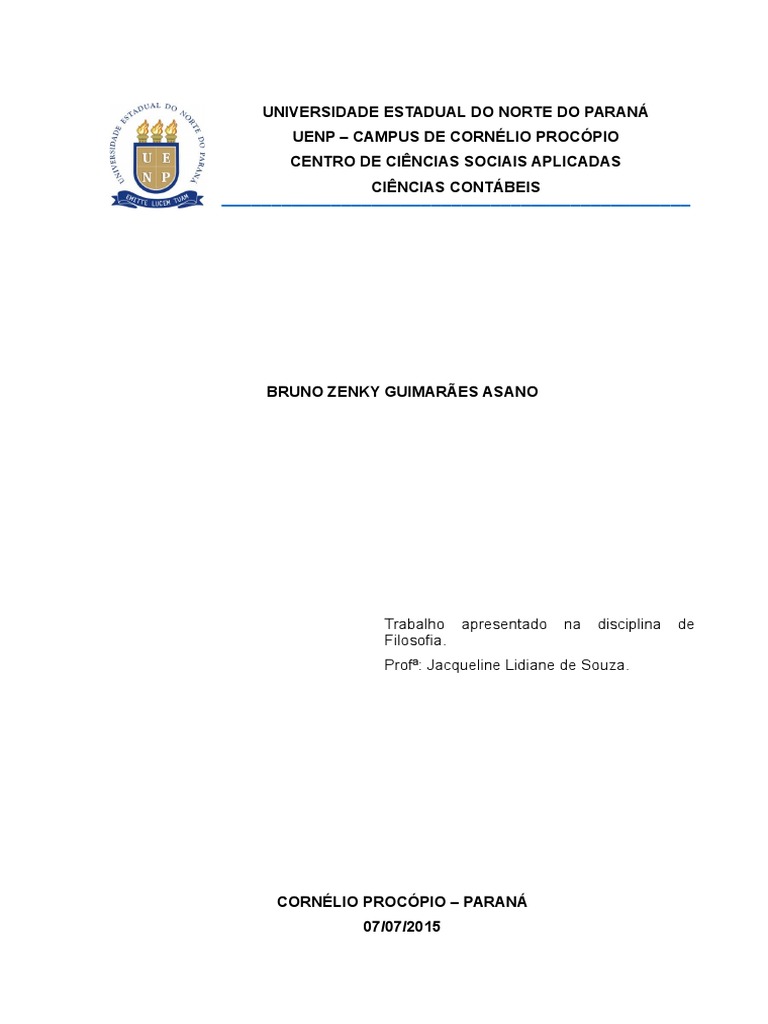 UNIVERSIDADE ESTADUAL DO NORTE DO PARANÁ

U E N P

EMITTE LUCEM TUAM

UNIVERSIDADE ESTADUAL DO NORTE DO PARANÁ
UENP – CAMPUS DE CORNÉLIO PROCÓPIO
CENTRO DE CIÊNCIAS SOCIAIS APLICADAS
CIÊNCIAS CONTÁBEIS

BRUNO ZENKY GUIMARÃES ASANO

Trabalho apresentado na disciplina de Filosofia.

Profª: Jacqueline Lidiane de Souza.

CORNÉLIO PROCÓPIO – PARANÁ
07/07/2015